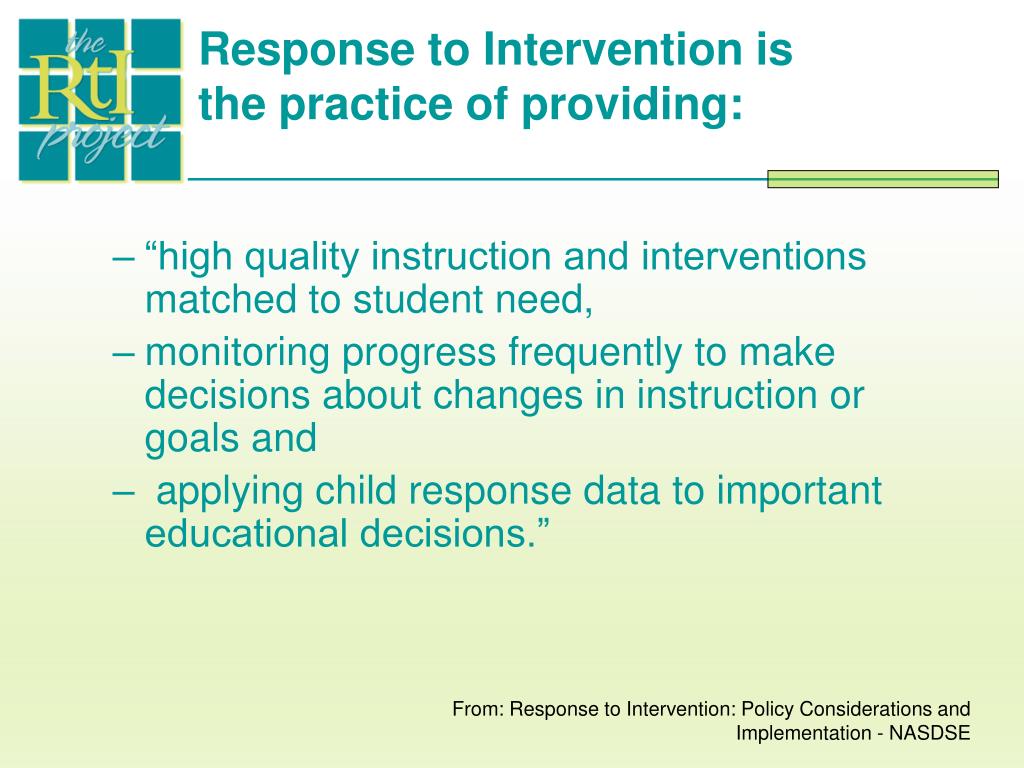 the RtI project

Response to Intervention is the practice of providing:

– “high quality instruction and interventions matched to student need,

– monitoring progress frequently to make decisions about changes in instruction or goals and

– applying child response data to important educational decisions.”

From: Response to Intervention: Policy Considerations and Implementation - NASDSE